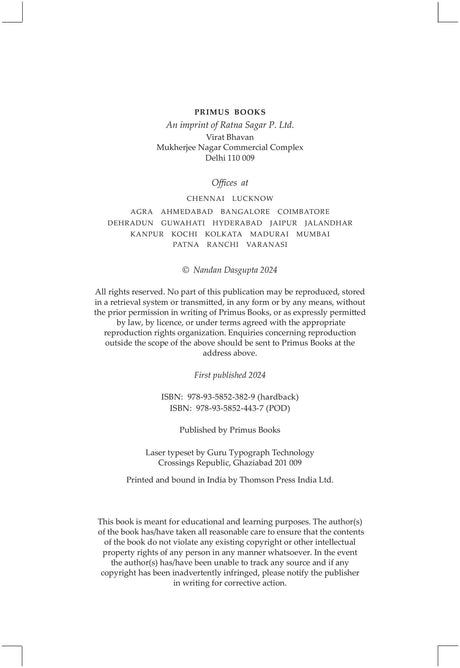 PRIMUS BOOKS
An imprint of Ratna Sagar P. Ltd.
Virat Bhavan
Mukherjee Nagar Commercial Complex
Delhi 110 009

Offices at

CHENNAI LUCKNOW
AGRA AHMEDABAD BANGALORE COIMBATORE
DEHRADUN GUWAHATI HYDERABAD JAIPUR JALANDHAR
KANPUR KOCHI KOLKATA MADURAI MUMBAI
PATNA RANCHI VARANASI

© Nandan Dasgupta 2024

All rights reserved. No part of this publication may be reproduced, stored in a retrieval system or transmitted, in any form or by any means, without the prior permission in writing of Primus Books, or as expressly permitted by law, by licence, or under terms agreed with the appropriate reproduction rights organization. Enquiries concerning reproduction outside the scope of the above should be sent to Primus Books at the address above.

First published 2024

ISBN: 978-93-5852-382-9 (hardback)
ISBN: 978-93-5852-443-7 (POD)

Published by Primus Books

Laser typeset by Guru Typograph Technology
Crossings Republic, Ghaziabad 201 009

Printed and bound in India by Thomson Press India Ltd.

This book is meant for educational and learning purposes. The author(s) of the book has/have taken all reasonable care to ensure that the contents of the book do not violate any existing copyright or other intellectual property rights of any person in any manner whatsoever. In the event the author(s) has/have been unable to track any source and if any copyright has been inadvertently infringed, please notify the publisher in writing for corrective action.